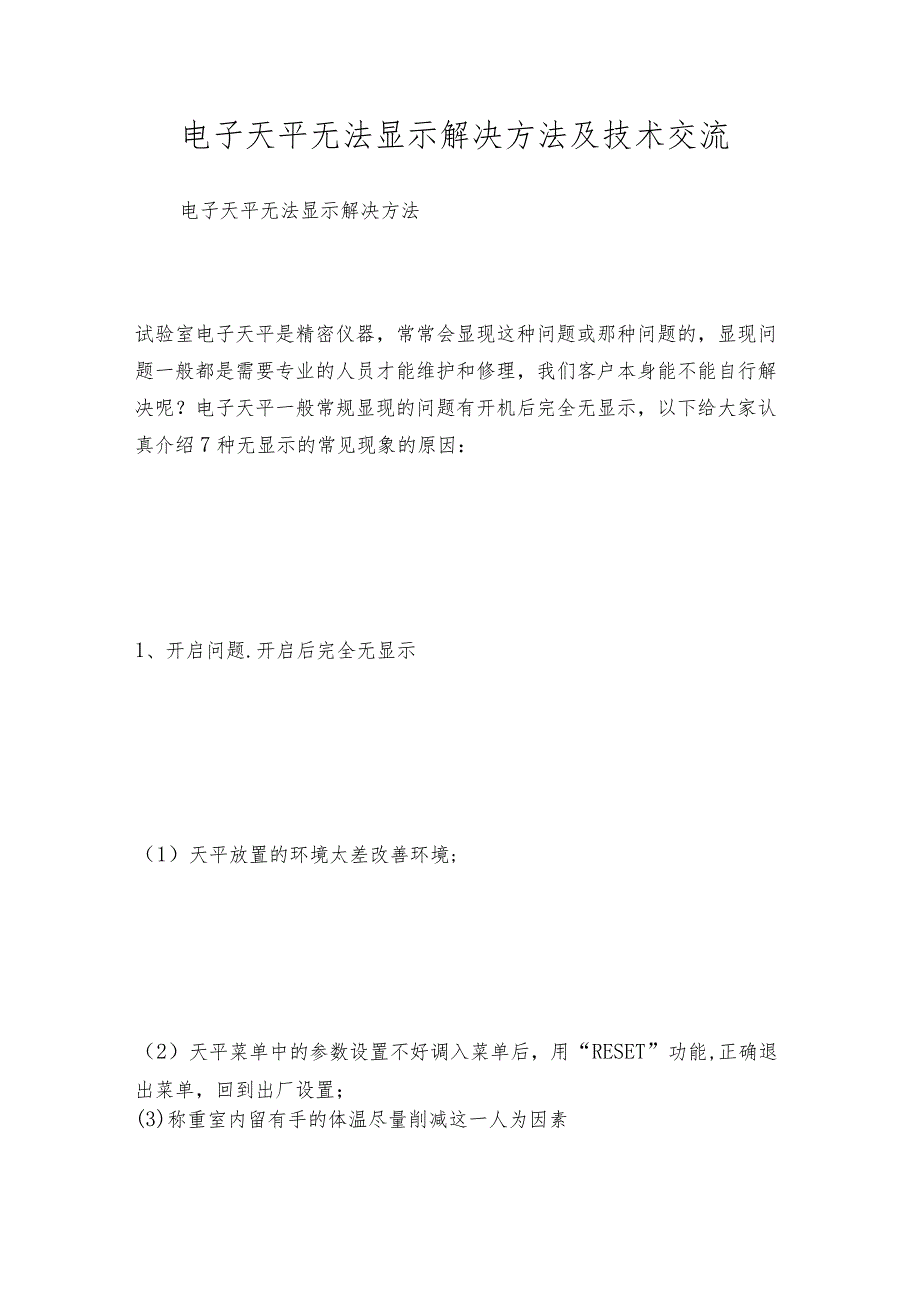 电子天平无法显示解决方法及技术交流

电子天平无法显示解决方法

试验室电子天平是精密仪器，常常会显现这种问题或那种问题的，显现问题一般都是需要专业的人员才能维护和修理，我们客户本身能不能自行解决呢？电子天平一般常规显现的问题有开机后完全无显示，以下给大家认真介绍7种无显示的常见现象的原因：

1、开启问题.开启后完全无显示

（1）天平放置的环境太差改善环境；

（2）天平菜单中的参数设置不好调入菜单后，用“RESET”功能,正确退出菜单，回到出厂设置；
(3)称重室内留有手的体温尽量削减这一人为因素